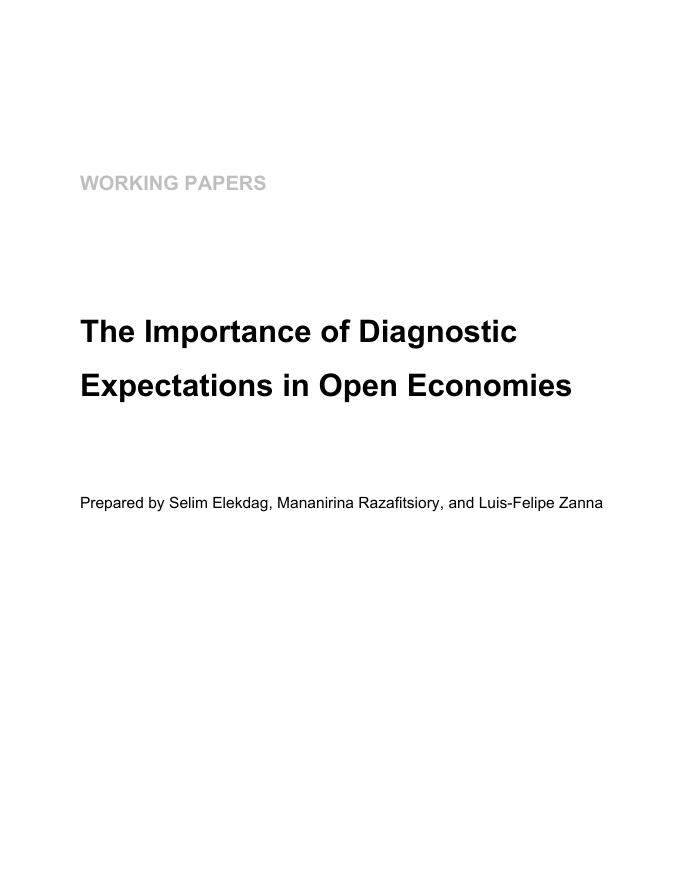 WORKING PAPERS

The Importance of Diagnostic Expectations in Open Economies

Prepared by Selim Elekdag, Mananirina Razafitsiory, and Luis-Felipe Zanna